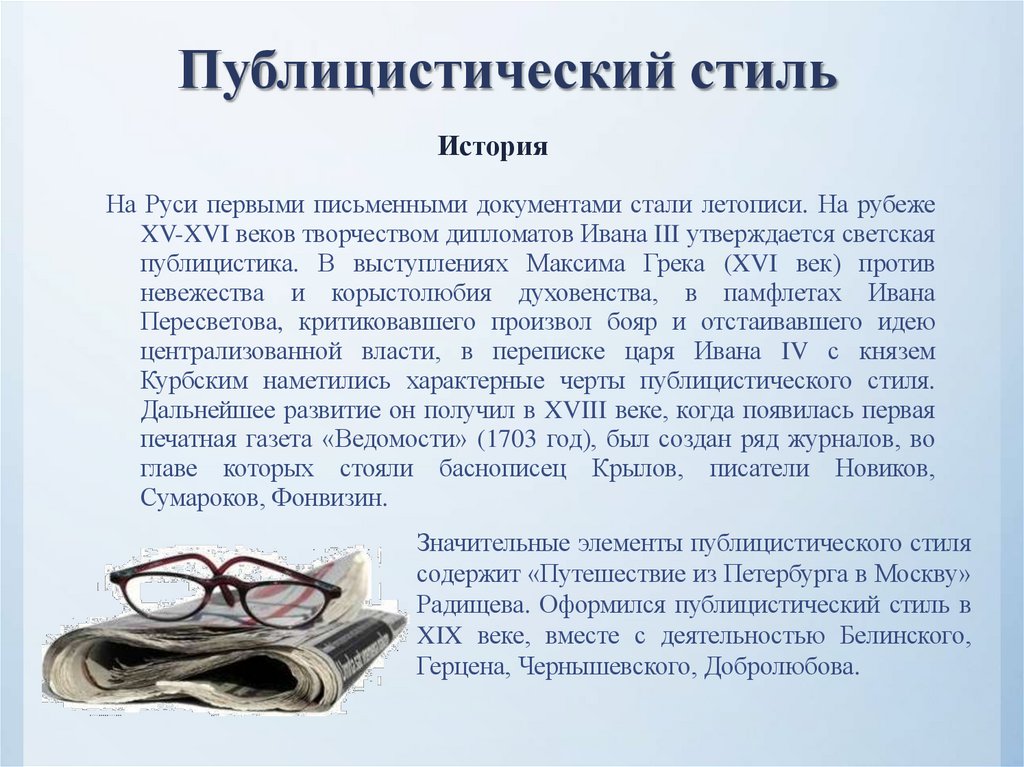 Публицистический стиль

История

На Руси первыми письменными документами стали летописи. На рубеже XV-XVI веков творчеством дипломатов Ивана III утверждается светская публицистика. В выступлениях Максима Грека (XVI век) против невежества и корыстолюбия духовенства, в памфлетах Ивана Пересветова, критиковавшего произвол бояр и отстаивавшего идею централизованной власти, в переписке царя Ивана IV с князем Курбским наметились характерные черты публицистического стиля. Дальнейшее развитие он получил в XVIII веке, когда появилась первая печатная газета «Ведомости» (1703 год), был создан ряд журналов, во главе которых стояли баснописец Крылов, писатели Новиков, Сумароков, Фонвизин.

Значительные элементы публицистического стиля содержит «Путешествие из Петербурга в Москву» Радищева. Оформился публицистический стиль в XIX веке, вместе с деятельностью Белинского, Герцена, Чернышевского, Добролюбова.